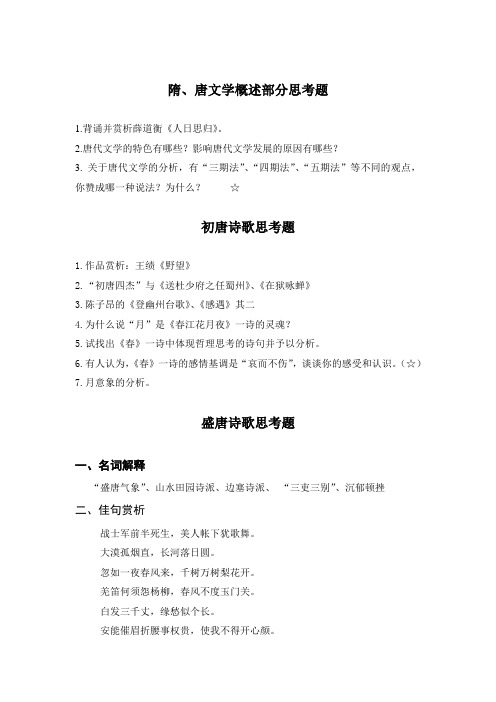 隋、唐文学概述部分思考题

1.背诵并赏析薛道衡《人日思归》。
2.唐代文学的特色有哪些？影响唐代文学发展的原因有哪些？
3. 关于唐代文学的分析，有“三期法”、“四期法”、“五期法”等不同的观点，你赞成哪一种说法？为什么？ ☆

初唐诗歌思考题

1. 作品赏析：王绩《野望》
2. “初唐四杰”与《送杜少府之任蜀州》、《在狱咏蝉》
3. 陈子昂的《登幽州台歌》、《感遇》其二
4. 为什么说“月”是《春江花月夜》一诗的灵魂？
5. 试找出《春》一诗中体现哲理思考的诗句并予以分析。
6. 有人认为，《春》一诗的感情基调是“哀而不伤”，谈谈你的感受和认识。（☆）
7. 月意象的分析。

盛唐诗歌思考题

一、名词解释
“盛唐气象”、山水田园诗派、边塞诗派、 “三吏三别”、沉郁顿挫

二、佳句赏析
战士军前半死生，美人帐下犹歌舞。
大漠孤烟直，长河落日圆。
忽如一夜春风来，千树万树梨花开。
羌笛何须怨杨柳，春风不度玉门关。
白发三千丈，缘愁似个长。
安能摧眉折腰事权贵，使我不得开心颜。